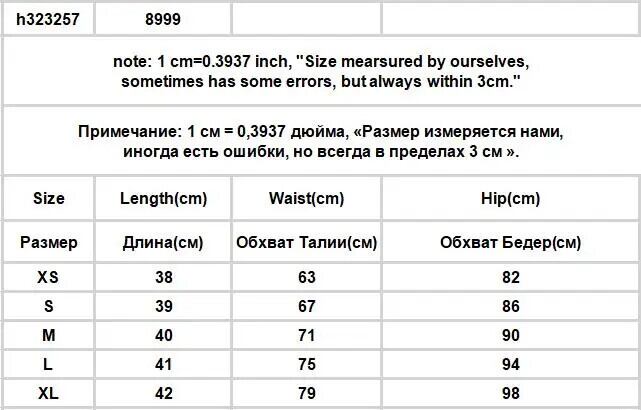 | h323257 | 8999 | | |
|---|---|---|---|

note: 1 cm=0.3937 inch, "Size mearsured by ourselves, sometimes has some errors, but always within 3cm."

Примечание: 1 см = 0,3937 дюйма, «Размер измеряется нами, иногда есть ошибки, но всегда в пределах 3 см ».

| Size | Length(cm) | Waist(cm) | Hip(cm) |
|---|---|---|---|
| Размер | Длина(см) | Обхват Талии(см) | Обхват Бедер(см) |
| XS | 38 | 63 | 82 |
| S | 39 | 67 | 86 |
| M | 40 | 71 | 90 |
| L | 41 | 75 | 94 |
| XL | 42 | 79 | 98 |